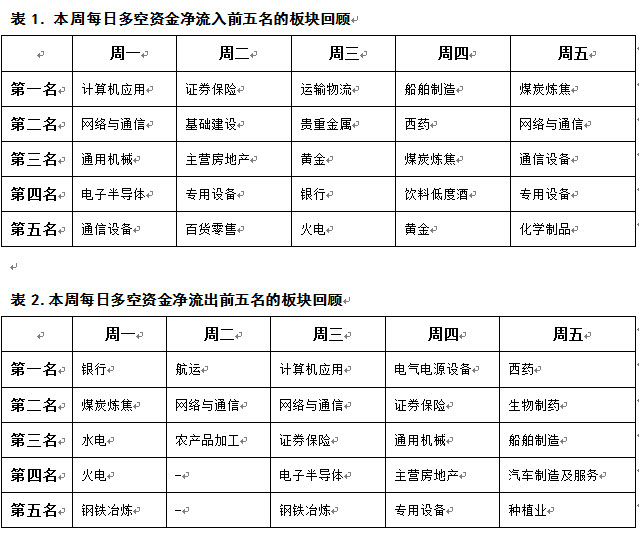 表 1. 本周每日多空资金净流入前五名的板块回顾

| | 周一 | 周二 | 周三 | 周四 | 周五 |
|---|---|---|---|---|---|
| 第一名 | 计算机应用 | 证券保险 | 运输物流 | 船舶制造 | 煤炭炼焦 |
| 第二名 | 网络与通信 | 基础建设 | 贵重金属 | 西药 | 网络与通信 |
| 第三名 | 通用机械 | 主营房地产 | 黄金 | 煤炭炼焦 | 通信设备 |
| 第四名 | 电子半导体 | 专用设备 | 银行 | 饮料低度酒 | 专用设备 |
| 第五名 | 通信设备 | 百货零售 | 火电 | 黄金 | 化学制品 |

表 2. 本周每日多空资金净流出前五名的板块回顾

| | 周一 | 周二 | 周三 | 周四 | 周五 |
|---|---|---|---|---|---|
| 第一名 | 银行 | 航运 | 计算机应用 | 电气电源设备 | 西药 |
| 第二名 | 煤炭炼焦 | 网络与通信 | 网络与通信 | 证券保险 | 生物制药 |
| 第三名 | 水电 | 农产品加工 | 证券保险 | 通用机械 | 船舶制造 |
| 第四名 | 火电 | - | 电子半导体 | 主营房地产 | 汽车制造及服务 |
| 第五名 | 钢铁冶炼 | - | 钢铁冶炼 | 专用设备 | 种植业 |